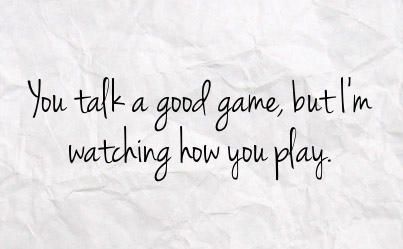 You talk a good game, but I'm watching how you play.